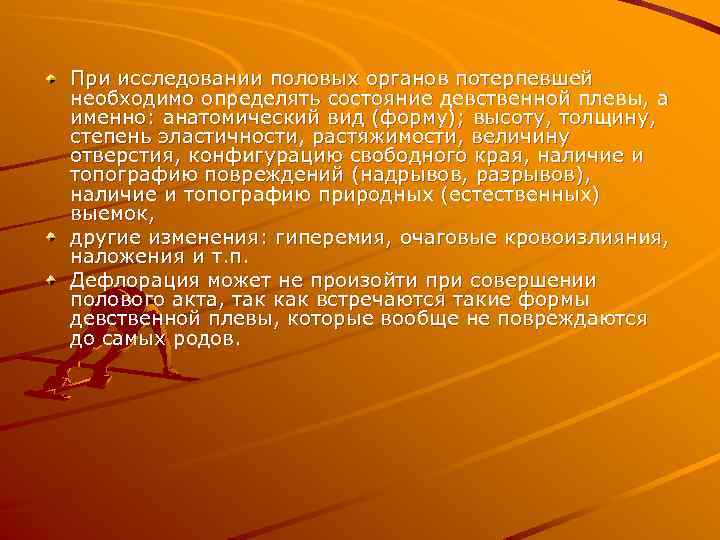 При исследовании половых органов потерпевшей необходимо определять состояние девственной плевы, а именно: анатомический вид (форму); высоту, толщину, степень эластичности, растяжимости, величину отверстия, конфигурацию свободного края, наличие и топографию повреждений (надрывов, разрывов), наличие и топографию природных (естественных) выемок,

другие изменения: гиперемия, очаговые кровоизлияния, наложения и т.п.

Дефлорация может не произойти при совершении полового акта, так как встречаются такие формы девственной плевы, которые вообще не повреждаются до самых родов.